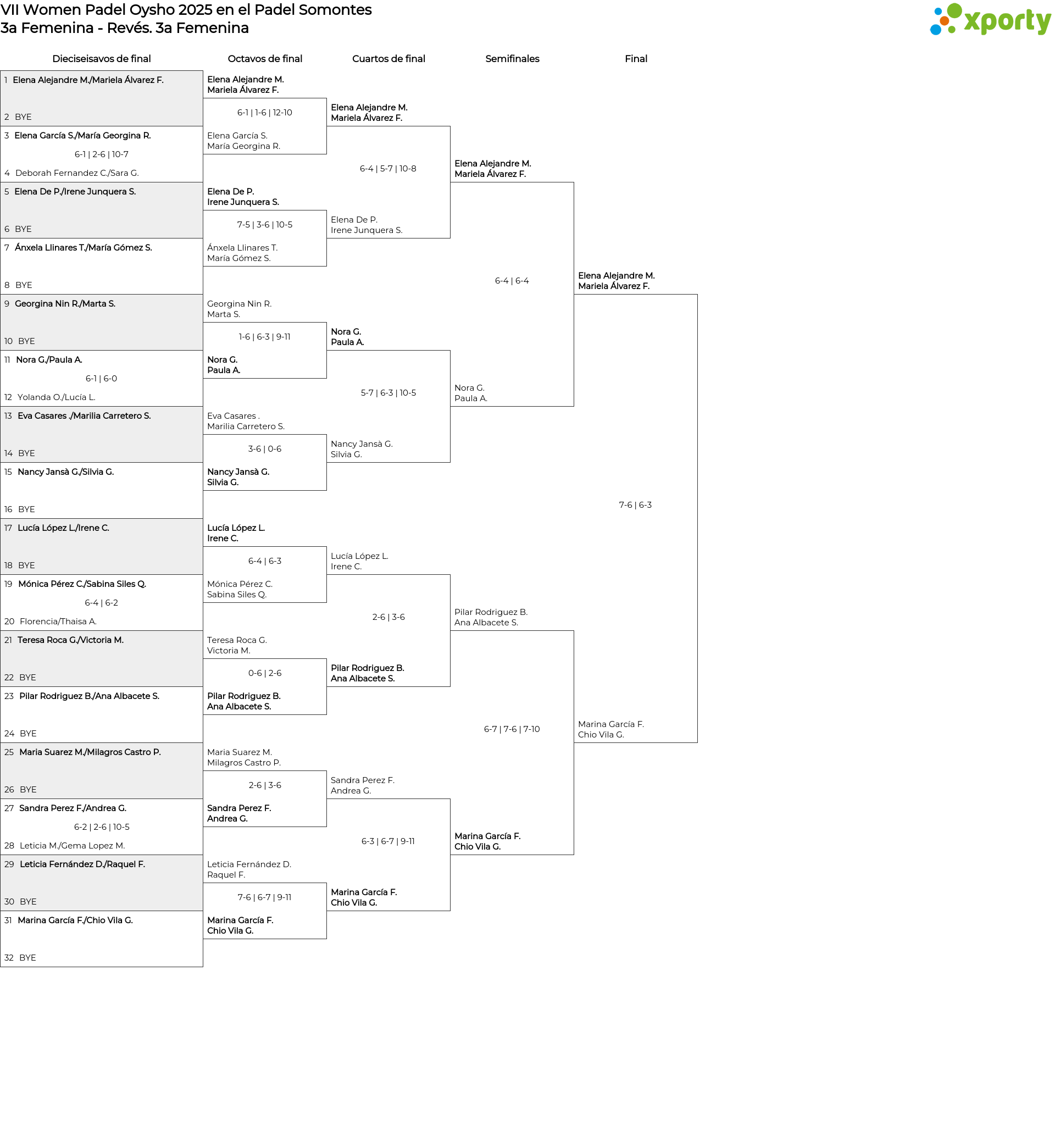 VII Women Padel Oysho 2025 en el Padel Somontes
3a Femenina - Revés. 3a Femenina

xporty

Dieciseisavos de final

1 Elena Alejandre M./Mariela Álvarez F.
2 BYE
3 Elena García S./María Georgina R.
6-1 | 2-6 | 10-7
4 Deborah Fernandez C./Sara G.
5 Elena De P./Irene Junquera S.
6 BYE
7 Ánxela Llinares T./María Gómez S.
8 BYE
9 Georgina Nin R./Marta S.
10 BYE
11 Nora G./Paula A.
6-1 | 6-0
12 Yolanda O./Lucía L.
13 Eva Casares ./Marilia Carretero S.
14 BYE
15 Nancy Jansà G./Silvia G.
16 BYE
17 Lucía López L./Irene C.
18 BYE
19 Mónica Pérez C./Sabina Siles Q.
6-4 | 6-2
20 Florencia/Thaisa A.
21 Teresa Roca G./Victoria M.
22 BYE
23 Pilar Rodriguez B./Ana Albacete S.
24 BYE
25 Maria Suarez M./Milagros Castro P.
26 BYE
27 Sandra Perez F./Andrea G.
6-2 | 2-6 | 10-5
28 Leticia M./Gema Lopez M.
29 Leticia Fernández D./Raquel F.
30 BYE
31 Marina García F./Chio Vila G.
32 BYE

Octavos de final

Elena Alejandre M.
Mariela Álvarez F.
6-1 | 1-6 | 12-10
Elena García S.
María Georgina R.
Elena De P.
Irene Junquera S.
7-5 | 3-6 | 10-5
Ánxela Llinares T.
María Gómez S.
Georgina Nin R.
Marta S.
1-6 | 6-3 | 9-11
Nora G.
Paula A.
Eva Casares .
Marilia Carretero S.
3-6 | 0-6
Nancy Jansà G.
Silvia G.
Lucía López L.
Irene C.
6-4 | 6-3
Mónica Pérez C.
Sabina Siles Q.
Teresa Roca G.
Victoria M.
0-6 | 2-6
Pilar Rodriguez B.
Ana Albacete S.
Maria Suarez M.
Milagros Castro P.
2-6 | 3-6
Sandra Perez F.
Andrea G.
Leticia Fernández D.
Raquel F.
7-6 | 6-7 | 9-11
Marina García F.
Chio Vila G.

Cuartos de final

Elena Alejandre M.
Mariela Álvarez F.
6-4 | 5-7 | 10-8
Elena De P.
Irene Junquera S.
Nora G.
Paula A.
5-7 | 6-3 | 10-5
Nancy Jansà G.
Silvia G.
Lucía López L.
Irene C.
2-6 | 3-6
Pilar Rodriguez B.
Ana Albacete S.
Sandra Perez F.
Andrea G.
6-3 | 6-7 | 9-11
Marina García F.
Chio Vila G.

Semifinales

Elena Alejandre M.
Mariela Álvarez F.
6-4 | 6-4
Nora G.
Paula A.
Pilar Rodriguez B.
Ana Albacete S.
6-7 | 7-6 | 7-10
Marina García F.
Chio Vila G.

Final

Elena Alejandre M.
Mariela Álvarez F.
7-6 | 6-3
Marina García F.
Chio Vila G.